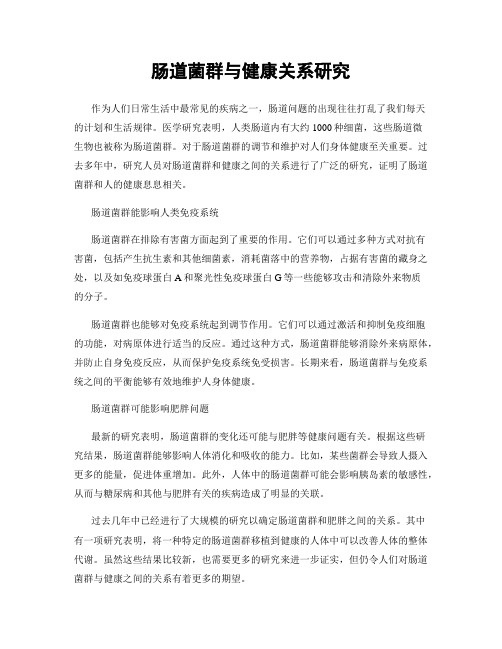 肠道菌群与健康关系研究

作为人们日常生活中最常见的疾病之一，肠道问题的出现往往打乱了我们每天的计划和生活规律。医学研究表明，人类肠道内有大约1000种细菌，这些肠道微生物也被称为肠道菌群。对于肠道菌群的调节和维护对人们身体健康至关重要。过去多年中，研究人员对肠道菌群和健康之间的关系进行了广泛的研究，证明了肠道菌群和人的健康息息相关。

肠道菌群能影响人类免疫系统

肠道菌群在排除有害菌方面起到了重要的作用。它们可以通过多种方式对抗有害菌，包括产生抗生素和其他细菌素，消耗菌落中的营养物，占据有害菌的藏身之处，以及如免疫球蛋白A和聚光性免疫球蛋白G等一些能够攻击和清除外来物质的分子。

肠道菌群也能够对免疫系统起到调节作用。它们可以通过激活和抑制免疫细胞的功能，对病原体进行适当的反应。通过这种方式，肠道菌群能够消除外来病原体，并防止自身免疫反应，从而保护免疫系统免受损害。长期来看，肠道菌群与免疫系统之间的平衡能够有效地维护人身体健康。

肠道菌群可能影响肥胖问题

最新的研究表明，肠道菌群的变化还可能与肥胖等健康问题有关。根据这些研究结果，肠道菌群能够影响人体消化和吸收的能力。比如，某些菌群会导致人摄入更多的能量，促进体重增加。此外，人体中的肠道菌群可能会影响胰岛素的敏感性，从而与糖尿病和其他与肥胖有关的疾病造成了明显的关联。

过去几年中已经进行了大规模的研究以确定肠道菌群和肥胖之间的关系。其中有一项研究表明，将一种特定的肠道菌群移植到健康的人体中可以改善人体的整体代谢。虽然这些结果比较新，也需要更多的研究来进一步证实，但仍令人们对肠道菌群与健康之间的关系有着更多的期望。